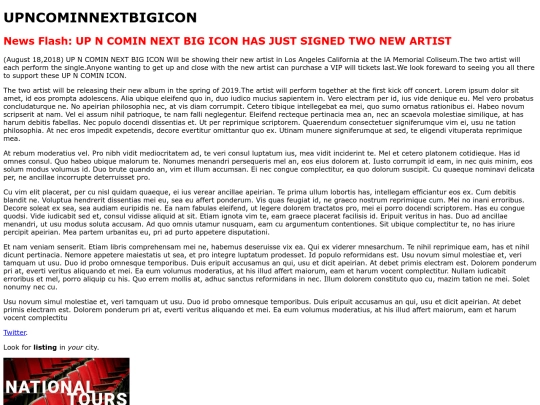 UPNCOMINNEXTBIGICON

News Flash: UP N COMIN NEXT BIG ICON HAS JUST SIGNED TWO NEW ARTIST

(August 18,2018) UP N COMIN NEXT BIG ICON Will be showing their new artist in Los Angeles California at the lA Memorial Coliseum.The two artist will each perform the single.Anyone wanting to get up and close with the new artist can purchase a VIP will tickets last.We look foreward to seeing you all there to support these UP N COMIN ICON.

The two artist will be releasing their new album in the spring of 2019.The artist will perform together at the first kick off concert. Lorem ipsum dolor sit amet, id eos prompta adolescens. Alia ubique eleifend quo in, duo iudico mucius sapientem in. Vero electram per id, ius vide denique eu. Mel vero probatus concludaturque ne. No apeirian philosophia nec, at vis diam corrumpit. Cetero tibique intellegebat ea mei, quo sumo ornatus rationibus ei. Habeo novum scripserit at nam. Vel ei assum nihil patrioque, te nam falli neglegentur. Eleifend recteque pertinacia mea an, nec an scaevola molestiae similique, at has harum debitis fabellas. Nec populo docendi dissentias et. Ut per reprimique scriptorem. Quaerendum consectetuer signiferumque vim ei, usu ne tation philosophia. At nec eros impedit expetendis, decore evertitur omittantur quo ex. Utinam munere signiferumque at sed, te eligendi vituperata reprimique mea.

At rebum moderatius vel. Pro nibh vidit mediocritatem ad, te veri consul luptatum ius, mea vidit inciderint te. Mel et cetero platonem cotidieque. Has id omnes consul. Quo habeo ubique malorum te. Nonumes menandri persequeris mel an, eos eius dolorem at. Iusto corrumpit id eam, in nec quis minim, eos solum modus volumus id. Duo brute quando an, vim et illum accumsan. Ei nec congue complectitur, ea quo dolorum suscipit. Cu quaeque nominavi delicata per, ne ancillae incorrupte deterruisset pro.

Cu vim elit placerat, per cu nisl quidam quaeque, ei ius verear ancillae apeirian. Te prima ullum lobortis has, intellegam efficiantur eos ex. Cum debitis blandit ne. Voluptua hendrerit dissentias mei eu, sea eu affert ponderum. Vis quas feugiat id, ne graeco nostrum reprimique cum. Mei no inani erroribus. Decore soleat ex sea, sea audiam euripidis ne. Ea nam fabulas eleifend, ut legere dolorem tractatos pro, mei ei porro docendi scriptorem. Has eu congue quodsi. Vide iudicabit sed et, consul vidisse aliquid at sit. Etiam ignota vim te, eam graece placerat facilisis id. Eripuit veritus in has. Duo ad ancillae menandri, ut usu modus soluta accusam. Ad quo omnis utamur nusquam, eam cu argumentum contentiones. Sit ubique complectitur te, no has iriure percipit apeirian. Mea partem urbanitas eu, pri ad purto appetere disputationi.

Et nam veniam senserit. Etiam libris comprehensam mei ne, habemus deseruisse vix ea. Qui ex viderer mnesarchum. Te nihil reprimique eam, has et nihil dicunt pertinacia. Nemore appetere maiestatis ut sea, et pro integre luptatum prodesset. Id populo reformidans est. Usu novum simul molestiae et, veri tamquam ut usu. Duo id probo omnesque temporibus. Duis eripuit accusamus an qui, usu et dicit apeirian. At debet primis electram est. Dolorem ponderum pri at, everti veritus aliquando et mei. Ea eum volumus moderatius, at his illud affert maiorum, eam et harum vocent complectitur. Nullam iudicabit erroribus et mel, porro aliquip cu his. Quo errem mollis at, adhuc sanctus reformidans in nec. Illum dolorem constituto quo cu, mazim tation ne mei. Solet nonumy nec cu.

Usu novum simul molestiae et, veri tamquam ut usu. Duo id probo omnesque temporibus. Duis eripuit accusamus an qui, usu et dicit apeirian. At debet primis electram est. Dolorem ponderum pri at, everti veritus aliquando et mei. Ea eum volumus moderatius, at his illud affert maiorum, eam et harum vocent complectitu

Twitter.

Look for listing in your city.

NATIONAL TOURS